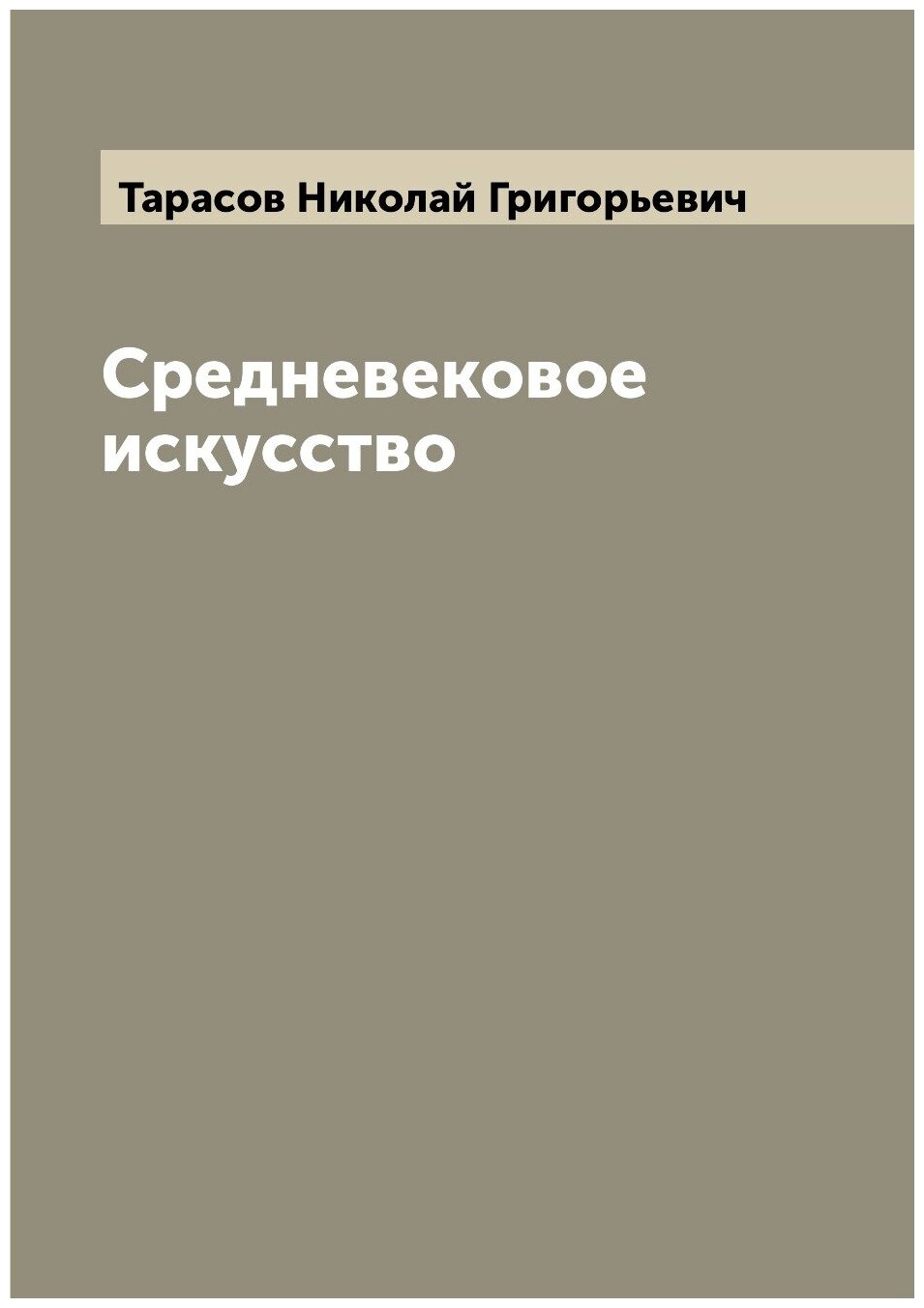 Тарасов Николай Григорьевич

Средневековое искусство